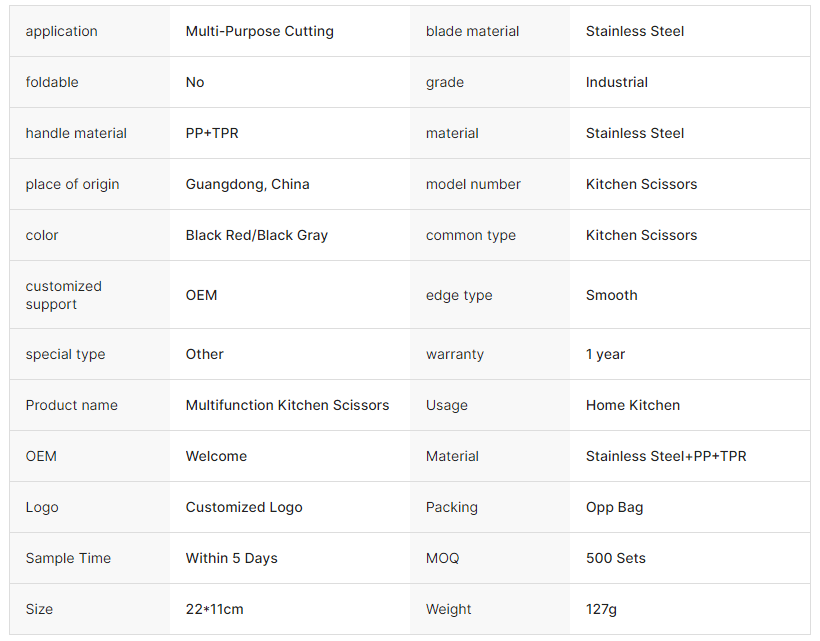 | application | Multi-Purpose Cutting | blade material | Stainless Steel |
|---|---|---|---|
| foldable | No | grade | Industrial |
| handle material | PP+TPR | material | Stainless Steel |
| place of origin | Guangdong, China | model number | Kitchen Scissors |
| color | Black Red/Black Gray | common type | Kitchen Scissors |
| customized support | OEM | edge type | Smooth |
| special type | Other | warranty | 1 year |
| Product name | Multifunction Kitchen Scissors | Usage | Home Kitchen |
| OEM | Welcome | Material | Stainless Steel+PP+TPR |
| Logo | Customized Logo | Packing | Opp Bag |
| Sample Time | Within 5 Days | MOQ | 500 Sets |
| Size | 22*11cm | Weight | 127g |